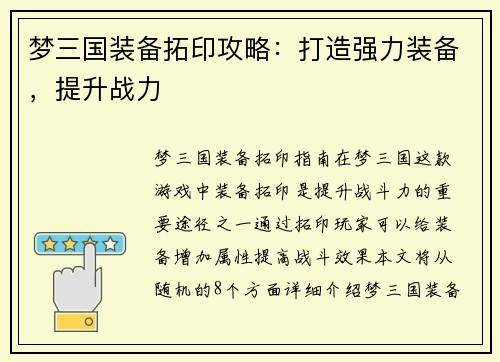 梦三国装备拓印攻略：打造强力装备，提升战力

梦三国装备拓印指南在梦三国这款游戏中装备拓印是提升战斗力的重要途径之一通过拓印玩家可以给装备增加属性提高战斗效果本文将从随机的8个方面详细介绍梦三国装备